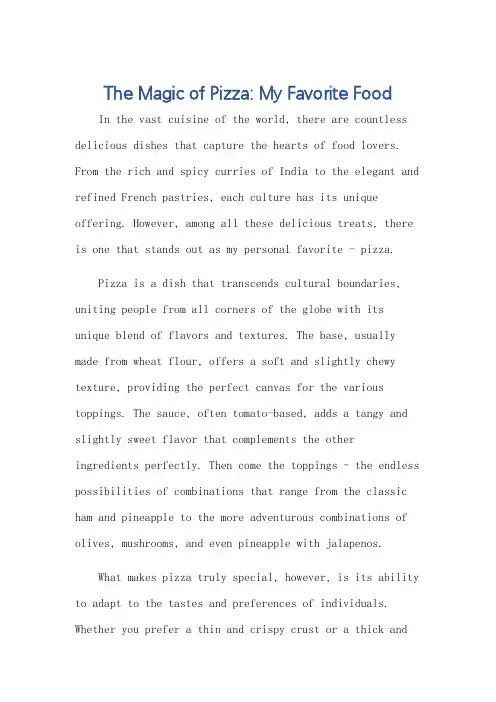 The Magic of Pizza: My Favorite Food

In the vast cuisine of the world, there are countless delicious dishes that capture the hearts of food lovers. From the rich and spicy curries of India to the elegant and refined French pastries, each culture has its unique offering. However, among all these delicious treats, there is one that stands out as my personal favorite - pizza.

Pizza is a dish that transcends cultural boundaries, uniting people from all corners of the globe with its unique blend of flavors and textures. The base, usually made from wheat flour, offers a soft and slightly chewy texture, providing the perfect canvas for the various toppings. The sauce, often tomato-based, adds a tangy and slightly sweet flavor that complements the other ingredients perfectly. Then come the toppings - the endless possibilities of combinations that range from the classic ham and pineapple to the more adventurous combinations of olives, mushrooms, and even pineapple with jalapenos.

What makes pizza truly special, however, is its ability to adapt to the tastes and preferences of individuals. Whether you prefer a thin and crispy crust or a thick and